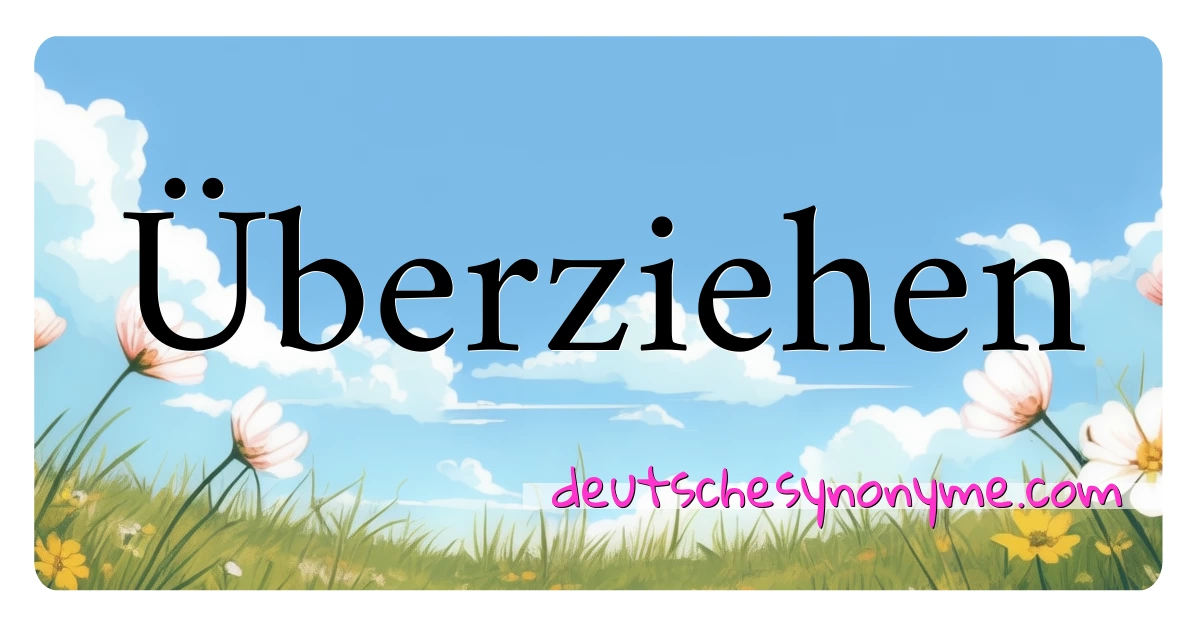 Überziehen

deutschesynonyme.com